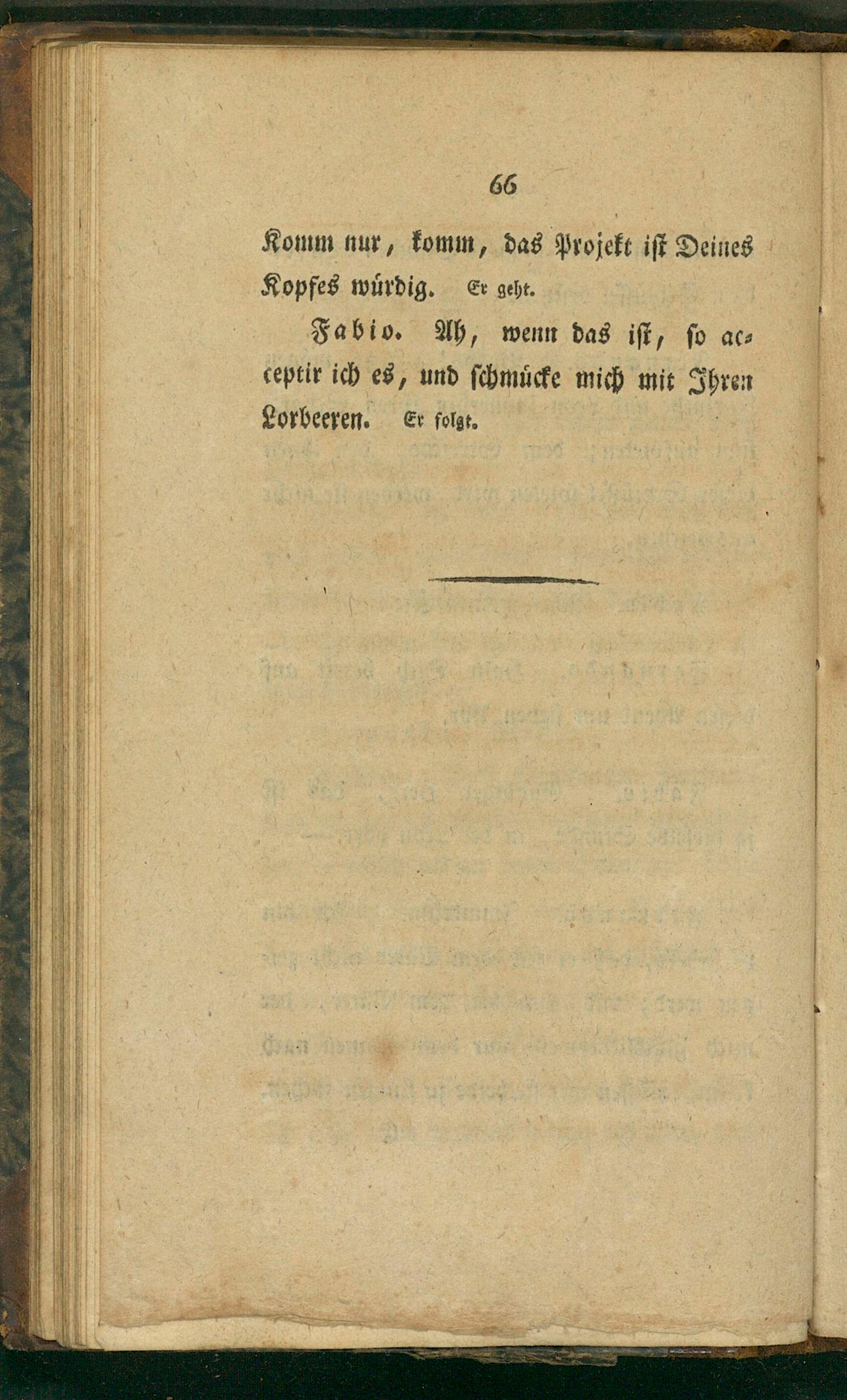 66

Komm nur, komm, das Projekt ist Deines Kopfes würdig. Er geht.

Fabio. Ah, wenn das ist, so acceptir ich es, und schmücke mich mit Ihren Lorbeeren. Er folgt.